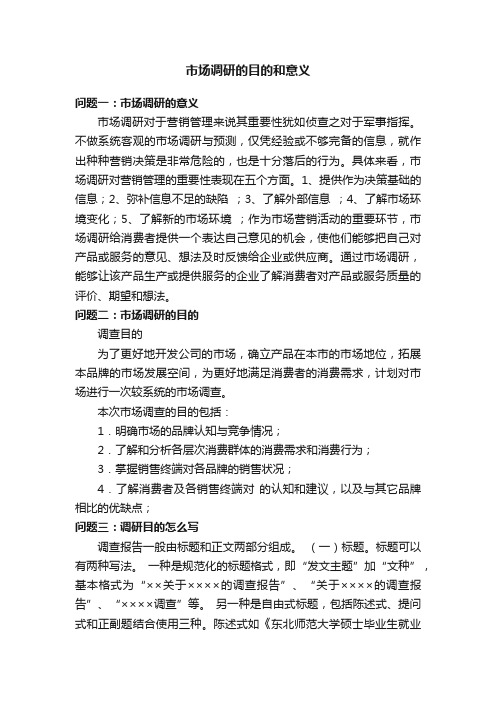 市场调研的目的和意义

问题一：市场调研的意义

市场调研对于营销管理来说其重要性犹如侦查之对于军事指挥。不做系统客观的市场调研与预测，仅凭经验或不够完备的信息，就作出种种营销决策是非常危险的，也是十分落后的行为。具体来看，市场调研对营销管理的重要性表现在五个方面。1、提供作为决策基础的信息；2、弥补信息不足的缺陷 ；3、了解外部信息 ；4、了解市场环境变化；5、了解新的市场环境 ；作为市场营销活动的重要环节，市场调研给消费者提供一个表达自己意见的机会，使他们能够把自己对产品或服务的意见、想法及时反馈给企业或供应商。通过市场调研，能够让该产品生产或提供服务的企业了解消费者对产品或服务质量的评价、期望和想法。

问题二：市场调研的目的

调查目的

为了更好地开发公司的市场，确立产品在本市的市场地位，拓展本品牌的市场发展空间，为更好地满足消费者的消费需求，计划对市场进行一次较系统的市场调查。

本次市场调查的目的包括：

1．明确市场的品牌认知与竞争情况；

2．了解和分析各层次消费群体的消费需求和消费行为；

3．掌握销售终端对各品牌的销售状况；

4．了解消费者及各销售终端对 的认知和建议，以及与其它品牌相比的优缺点；

问题三：调研目的怎么写

调查报告一般由标题和正文两部分组成。 （一）标题。标题可以有两种写法。 一种是规范化的标题格式，即“发文主题”加“文种”，基本格式为“××关于××××的调查报告”、“关于××××的调查报告”、“××××调查”等。 另一种是自由式标题，包括陈述式、提问式和正副题结合使用三种。陈述式如《东北师范大学硕士毕业生就业